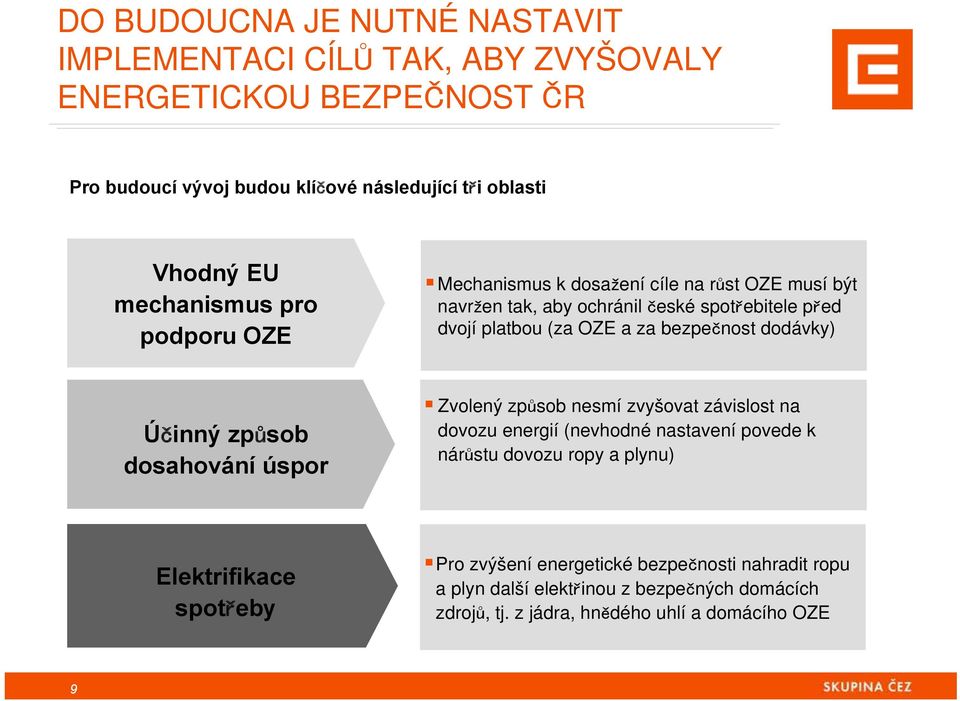 DO BUDOUCNA JE NUTNÉ NASTAVIT IMPLEMENTACI CÍLŮ TAK, ABY ZVYŠOVALY ENERGETICKOU BEZPEČNOST ČR

Pro budoucí vývoj budou klíčové následující tři oblasti

Vhodný EU mechanismus pro podporu OZE

▪ Mechanismus k dosažení cíle na růst OZE musí být navržen tak, aby ochránil české spotřebitele před dvojí platbou (za OZE a za bezpečnost dodávky)

Účinný způsob dosahování úspor

▪ Zvolený způsob nesmí zvyšovat závislost na dovozu energií (nevhodné nastavení povede k nárůstu dovozu ropy a plynu)

Elektrifikace spotřeby

▪ Pro zvýšení energetické bezpečnosti nahradit ropu a plyn další elektřinou z bezpečných domácích zdrojů, tj. z jádra, hnědého uhlí a domácího OZE

9

SKUPINA ČEZ